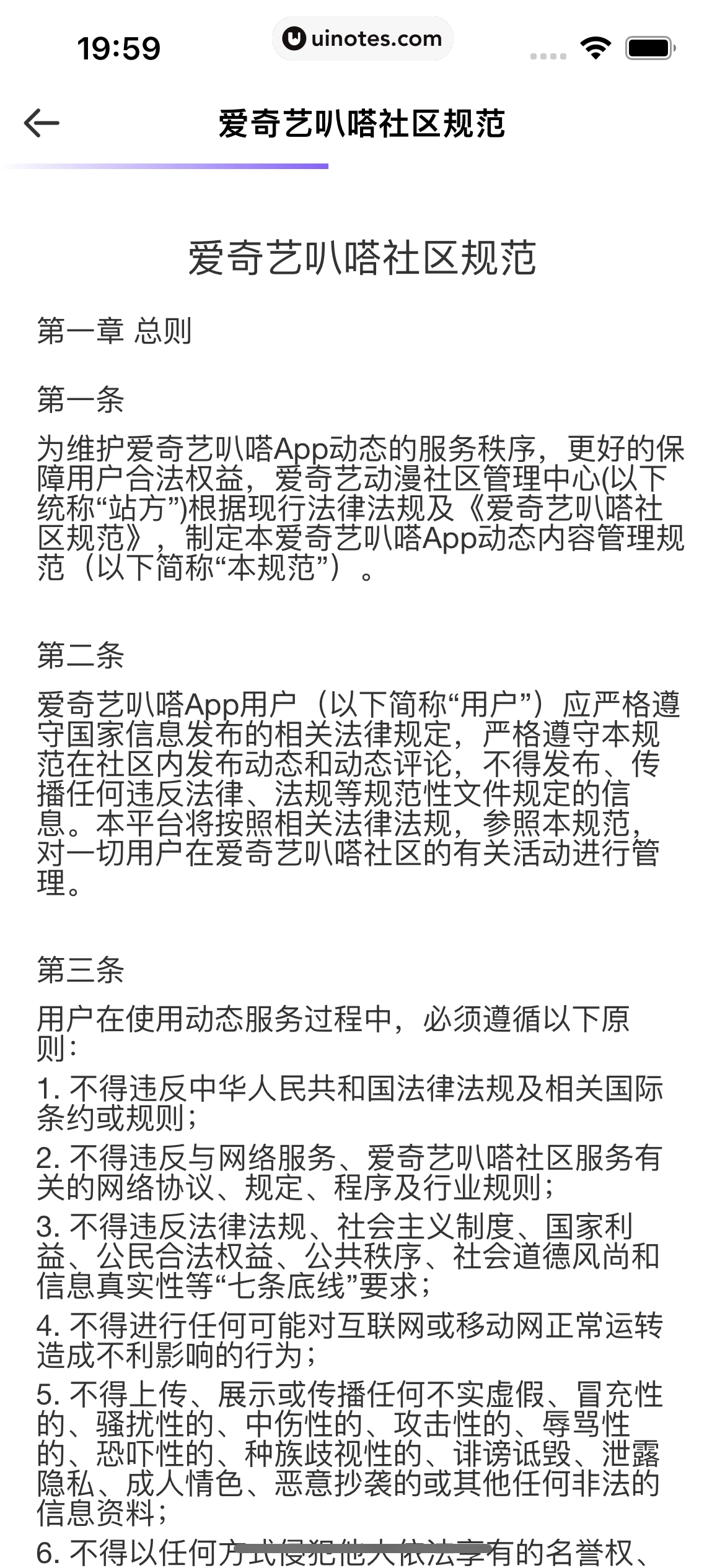 19:59

uinotes.com

爱奇艺叭嗒社区规范

爱奇艺叭嗒社区规范

第一章 总则

第一条

为维护爱奇艺叭嗒App动态的服务秩序，更好的保障用户合法权益，爱奇艺动漫社区管理中心(以下统称“站方”)根据现行法律法规及《爱奇艺叭嗒社区规范》，制定本爱奇艺叭嗒App动态内容管理规范（以下简称“本规范”）。

第二条

爱奇艺叭嗒App用户（以下简称“用户”）应严格遵守国家信息发布的相关法律规定，严格遵守本规范在社区内发布动态和动态评论，不得发布、传播任何违反法律、法规等规范性文件规定的信息。本平台将按照相关法律法规，参照本规范，对一切用户在爱奇艺叭嗒社区的有关活动进行管理。

第三条

用户在使用动态服务过程中，必须遵循以下原则：

1. 不得违反中华人民共和国法律法规及相关国际条约或规则；

2. 不得违反与网络服务、爱奇艺叭嗒社区服务有关的网络协议、规定、程序及行业规则；

3. 不得违反法律法规、社会主义制度、国家利益、公民合法权益、公共秩序、社会道德风尚和信息真实性等“七条底线”要求；

4. 不得进行任何可能对互联网或移动网正常运转造成不利影响的行为；

5. 不得上传、展示或传播任何不实虚假、冒充性的、骚扰性的、中伤性的、攻击性的、辱骂性的、恐吓性的、种族歧视性的、诽谤诋毁、泄露隐私、成人情色、恶意抄袭的或其他任何非法的信息资料；

6. 不得以任何方式侵犯他人依法享有的名誉权、